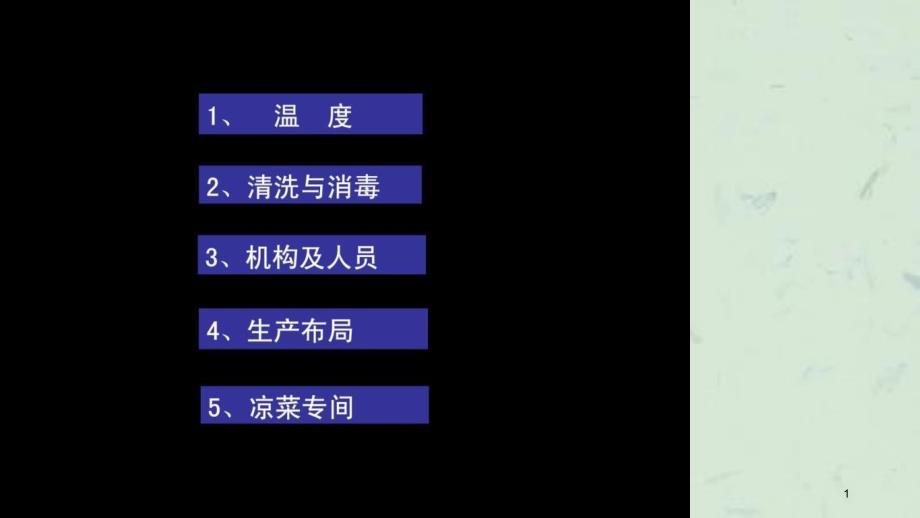 1、 温 度

2、清洗与消毒

3、机构及人员

4、生产布局

5、凉菜专间

1